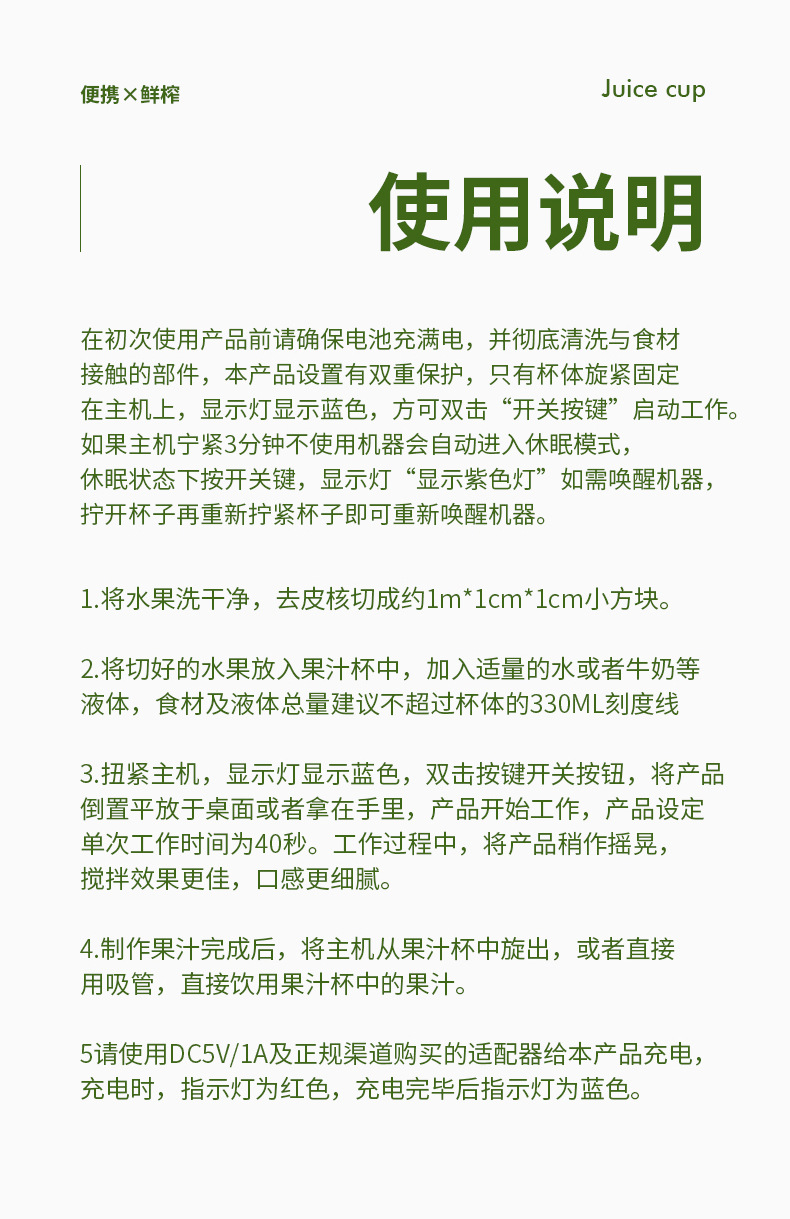 便携×鲜榨

Juice cup

使用说明

在初次使用产品前请确保电池充满电，并彻底清洗与食材接触的部件，本产品设置有双重保护，只有杯体旋紧固定在主机上，显示灯显示蓝色，方可双击“开关按键”启动工作。如果主机宁紧3分钟不使用机器会自动进入休眠模式，休眠状态下按开关键，显示灯“显示紫色灯”如需唤醒机器，拧开杯子再重新拧紧杯子即可重新唤醒机器。

1.将水果洗干净，去皮核切成约1m*1cm*1cm小方块。

2.将切好的水果放入果汁杯中，加入适量的水或者牛奶等液体，食材及液体总量建议不超过杯体的330ML刻度线

3.扭紧主机，显示灯显示蓝色，双击按键开关按钮，将产品倒置平放于桌面或者拿在手里，产品开始工作，产品设定单次工作时间为40秒。工作过程中，将产品稍作摇晃，搅拌效果更佳，口感更细腻。

4.制作果汁完成后，将主机从果汁杯中旋出，或者直接用吸管，直接饮用果汁杯中的果汁。

5请使用DC5V/1A及正规渠道购买的适配器给本产品充电，充电时，指示灯为红色，充电完毕后指示灯为蓝色。